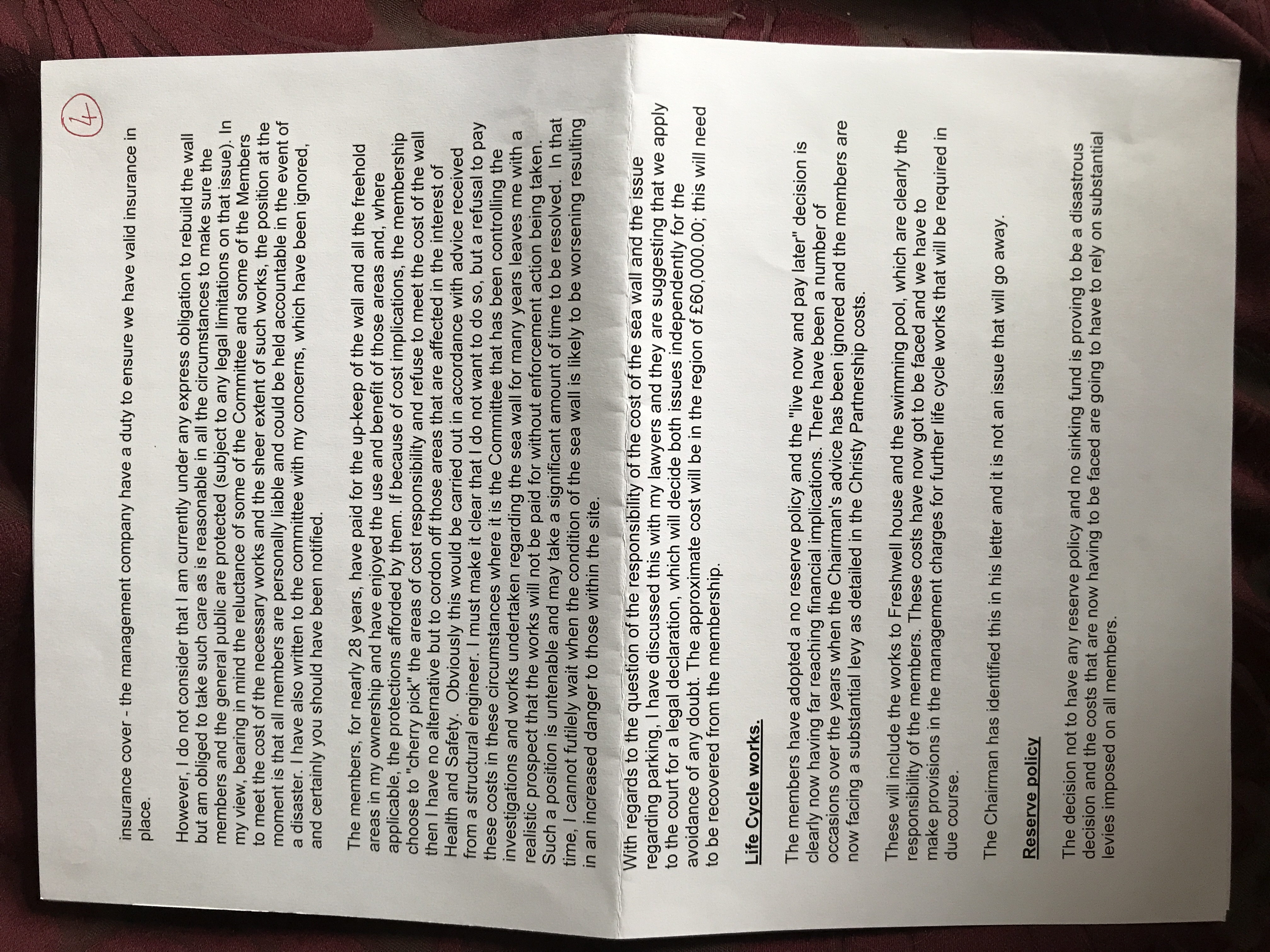 4

insurance cover - the management company have a duty to ensure we have valid insurance in place.

However, I do not consider that I am currently under any express obligation to rebuild the wall but am obliged to take such care as is reasonable in all the circumstances to make sure the members and the general public are protected (subject to any legal limitations on that issue). In my view, bearing in mind the reluctance of some of the Committee and some of the Members to meet the cost of the necessary works and the sheer extent of such works, the position at the moment is that all members are personally liable and could be held accountable in the event of a disaster. I have also written to the committee with my concerns, which have been ignored, and certainly you should have been notified.

The members, for nearly 28 years, have paid for the up-keep of the wall and all the freehold areas in my ownership and have enjoyed the use and benefit of those areas and, where applicable, the protections afforded by them. If because of cost implications, the membership choose to "cherry pick" the areas of cost responsibility and refuse to meet the cost of the wall then I have no alternative but to cordon off those areas that are affected in the interest of Health and Safety. Obviously this would be carried out in accordance with advice received from a structural engineer. I must make it clear that I do not want to do so, but a refusal to pay these costs in these circumstances where it is the Committee that has been controlling the investigations and works undertaken regarding the sea wall for many years leaves me with a realistic prospect that the works will not be paid for without enforcement action being taken. Such a position is untenable and may take a significant amount of time to be resolved. In that time, I cannot futilely wait when the condition of the sea wall is likely to be worsening resulting in an increased danger to those within the site.

With regards to the question of the responsibility of the cost of the sea wall and the issue regarding parking, I have discussed this with my lawyers and they are suggesting that we apply to the court for a legal declaration, which will decide both issues independently for the avoidance of any doubt. The approximate cost will be in the region of £60,000.00; this will need to be recovered from the membership.

Life Cycle works.

The members have adopted a no reserve policy and the "live now and pay later" decision is clearly now having far reaching financial implications. There have been a number of occasions over the years when the Chairman's advice has been ignored and the members are now facing a substantial levy as detailed in the Christy Partnership costs.

These will include the works to Freshwell house and the swimming pool, which are clearly the responsibility of the members. These costs have now got to be faced and we have to make provisions in the management charges for further life cycle works that will be required in due course.

The Chairman has identified this in his letter and it is not an issue that will go away.

Reserve policy

The decision not to have any reserve policy and no sinking fund is proving to be a disastrous decision and the costs that are now having to be faced are going to have to rely on substantial levies imposed on all members.